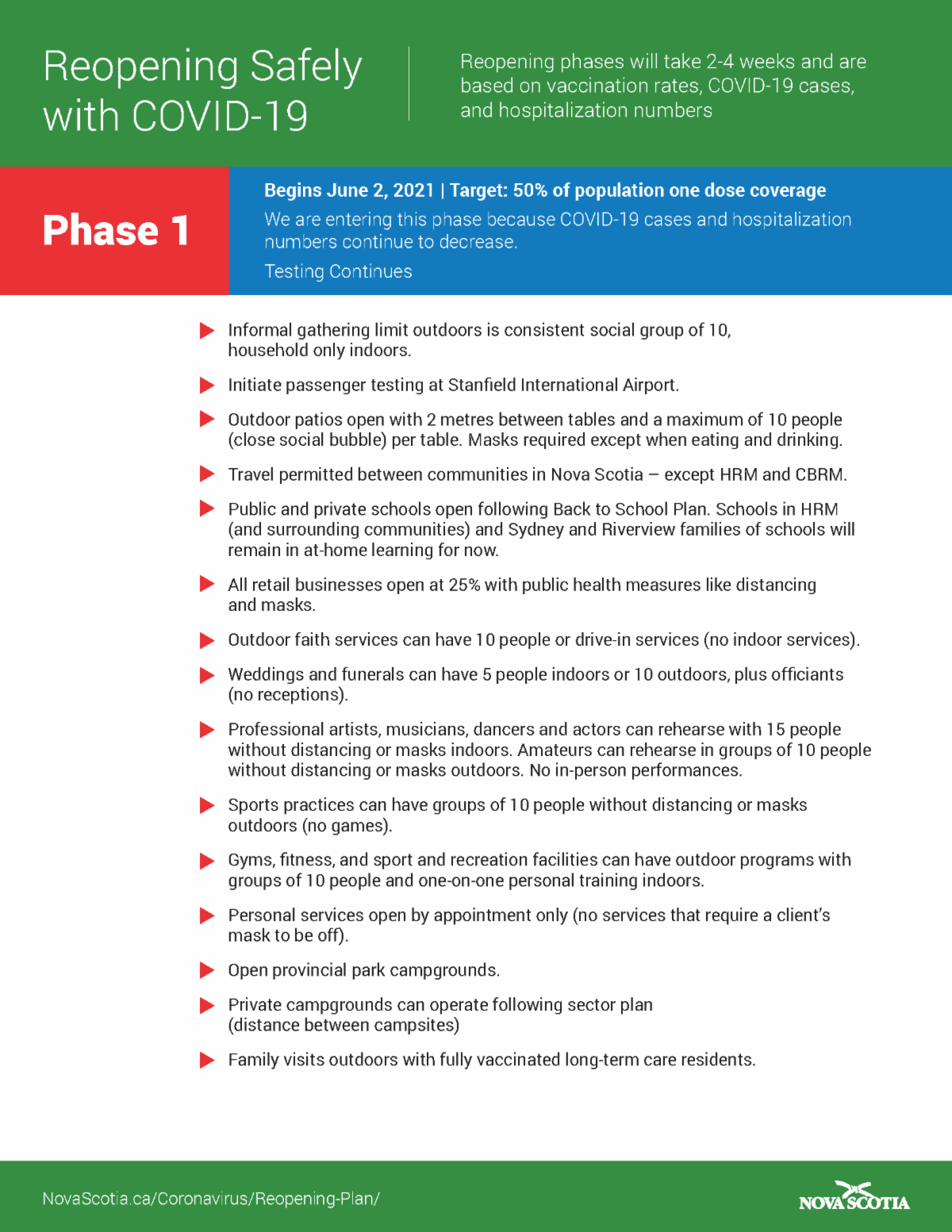 Reopening Safely with COVID-19

Reopening phases will take 2-4 weeks and are based on vaccination rates, COVID-19 cases, and hospitalization numbers

Phase 1

Begins June 2, 2021 | Target: 50% of population one dose coverage

We are entering this phase because COVID-19 cases and hospitalization numbers continue to decrease.

Testing Continues

Informal gathering limit outdoors is consistent social group of 10, household only indoors.

Initiate passenger testing at Stanfield International Airport.

Outdoor patios open with 2 metres between tables and a maximum of 10 people (close social bubble) per table. Masks required except when eating and drinking.

Travel permitted between communities in Nova Scotia – except HRM and CBRM.

Public and private schools open following Back to School Plan. Schools in HRM (and surrounding communities) and Sydney and Riverview families of schools will remain in at-home learning for now.

All retail businesses open at 25% with public health measures like distancing and masks.

Outdoor faith services can have 10 people or drive-in services (no indoor services).

Weddings and funerals can have 5 people indoors or 10 outdoors, plus officiants (no receptions).

Professional artists, musicians, dancers and actors can rehearse with 15 people without distancing or masks indoors. Amateurs can rehearse in groups of 10 people without distancing or masks outdoors. No in-person performances.

Sports practices can have groups of 10 people without distancing or masks outdoors (no games).

Gyms, fitness, and sport and recreation facilities can have outdoor programs with groups of 10 people and one-on-one personal training indoors.

Personal services open by appointment only (no services that require a client's mask to be off).

Open provincial park campgrounds.

Private campgrounds can operate following sector plan (distance between campsites)

Family visits outdoors with fully vaccinated long-term care residents.

NovaScotia.ca/Coronavirus/Reopening-Plan/

NOVA SCOTIA